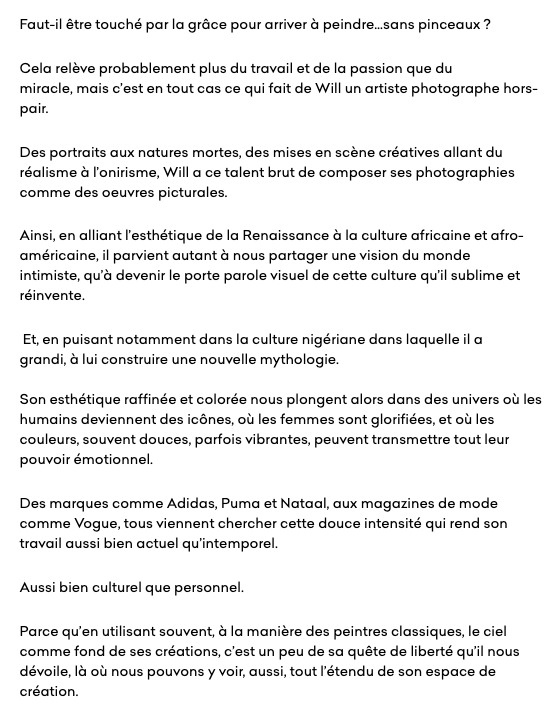 Faut-il être touché par la grâce pour arriver à peindre…sans pinceaux ?

Cela relève probablement plus du travail et de la passion que du miracle, mais c'est en tout cas ce qui fait de Will un artiste photographe hors-pair.

Des portraits aux natures mortes, des mises en scène créatives allant du réalisme à l'onirisme, Will a ce talent brut de composer ses photographies comme des oeuvres picturales.

Ainsi, en alliant l'esthétique de la Renaissance à la culture africaine et afro-américaine, il parvient autant à nous partager une vision du monde intimiste, qu'à devenir le porte parole visuel de cette culture qu'il sublime et réinvente.

Et, en puisant notamment dans la culture nigériane dans laquelle il a grandi, à lui construire une nouvelle mythologie.

Son esthétique raffinée et colorée nous plongent alors dans des univers où les humains deviennent des icônes, où les femmes sont glorifiées, et où les couleurs, souvent douces, parfois vibrantes, peuvent transmettre tout leur pouvoir émotionnel.

Des marques comme Adidas, Puma et Nataal, aux magazines de mode comme Vogue, tous viennent chercher cette douce intensité qui rend son travail aussi bien actuel qu'intemporel.

Aussi bien culturel que personnel.

Parce qu'en utilisant souvent, à la manière des peintres classiques, le ciel comme fond de ses créations, c'est un peu de sa quête de liberté qu'il nous dévoile, là où nous pouvons y voir, aussi, tout l'étendu de son espace de création.